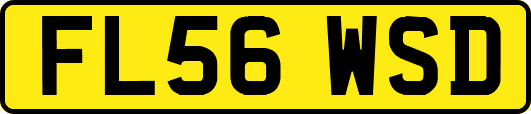 FL56 WSD